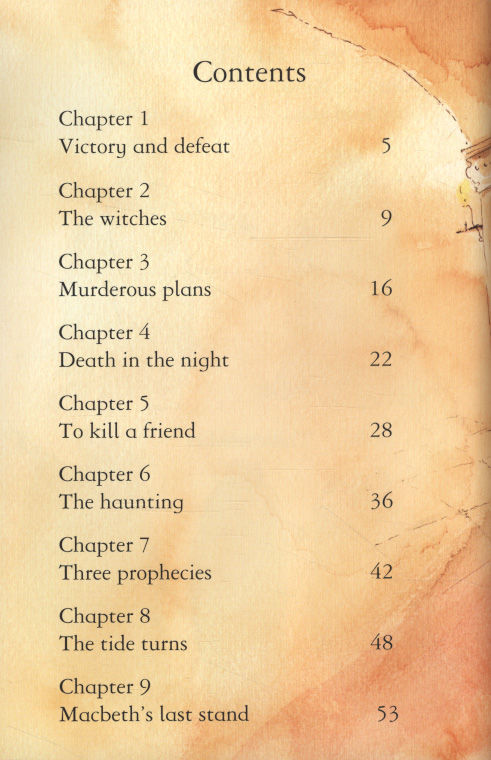 Contents

Chapter 1
Victory and defeat 5

Chapter 2
The witches 9

Chapter 3
Murderous plans 16

Chapter 4
Death in the night 22

Chapter 5
To kill a friend 28

Chapter 6
The haunting 36

Chapter 7
Three prophecies 42

Chapter 8
The tide turns 48

Chapter 9
Macbeth's last stand 53